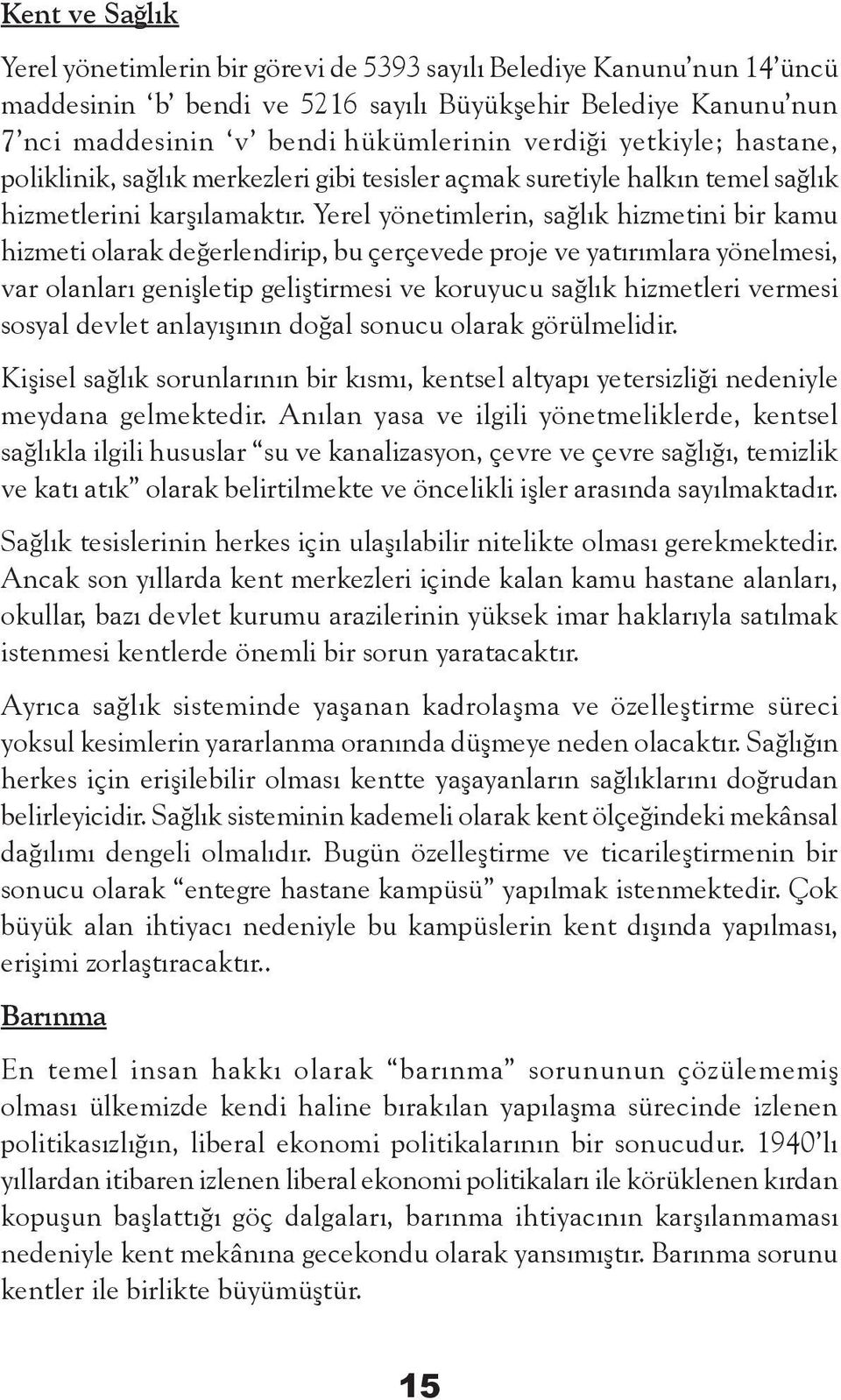 Kent ve Sağlık

Yerel yönetimlerin bir görevi de 5393 sayılı Belediye Kanunu'nun 14'üncü maddesinin 'b' bendi ve 5216 sayılı Büyükşehir Belediye Kanunu'nun 7'nci maddesinin 'v' bendi hükümlerinin verdiği yetkiyle; hastane, poliklinik, sağlık merkezleri gibi tesisler açmak suretiyle halkın temel sağlık hizmetlerini karşılamaktır. Yerel yönetimlerin, sağlık hizmetini bir kamu hizmeti olarak değerlendirip, bu çerçevede proje ve yatırımlara yönelmesi, var olanları genişletip geliştirmesi ve koruyucu sağlık hizmetleri vermesi sosyal devlet anlayışının doğal sonucu olarak görülmelidir.

Kişisel sağlık sorunlarının bir kısmı, kentsel altyapı yetersizliği nedeniyle meydana gelmektedir. Anılan yasa ve ilgili yönetmeliklerde, kentsel sağlıkla ilgili hususlar "su ve kanalizasyon, çevre ve çevre sağlığı, temizlik ve katı atık" olarak belirtilmekte ve öncelikli işler arasında sayılmaktadır.

Sağlık tesislerinin herkes için ulaşılabilir nitelikte olması gerekmektedir. Ancak son yıllarda kent merkezleri içinde kalan kamu hastane alanları, okullar, bazı devlet kurumu arazilerinin yüksek imar haklarıyla satılmak istenmesi kentlerde önemli bir sorun yaratacaktır.

Ayrıca sağlık sisteminde yaşanan kadrolaşma ve özelleştirme süreci yoksul kesimlerin yararlanma oranında düşmeye neden olacaktır. Sağlığın herkes için erişilebilir olması kentte yaşayanların sağlıklarını doğrudan belirleyicidir. Sağlık sisteminin kademeli olarak kent ölçeğindeki mekânsal dağılımı dengeli olmalıdır. Bugün özelleştirme ve ticarileştirmenin bir sonucu olarak "entegre hastane kampüsü" yapılmak istenmektedir. Çok büyük alan ihtiyacı nedeniyle bu kampüslerin kent dışında yapılması, erişimi zorlaştıracaktır..

Barınma

En temel insan hakkı olarak "barınma" sorununun çözülememiş olması ülkemizde kendi haline bırakılan yapılaşma sürecinde izlenen politikasızlığın, liberal ekonomi politikalarının bir sonucudur. 1940'lı yıllardan itibaren izlenen liberal ekonomi politikaları ile körüklenen kırdan kopuşun başlattığı göç dalgaları, barınma ihtiyacının karşılanmaması nedeniyle kent mekânına gecekondu olarak yansımıştır. Barınma sorunu kentler ile birlikte büyümüştür.

15